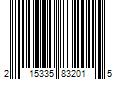 2 15335 83201 5